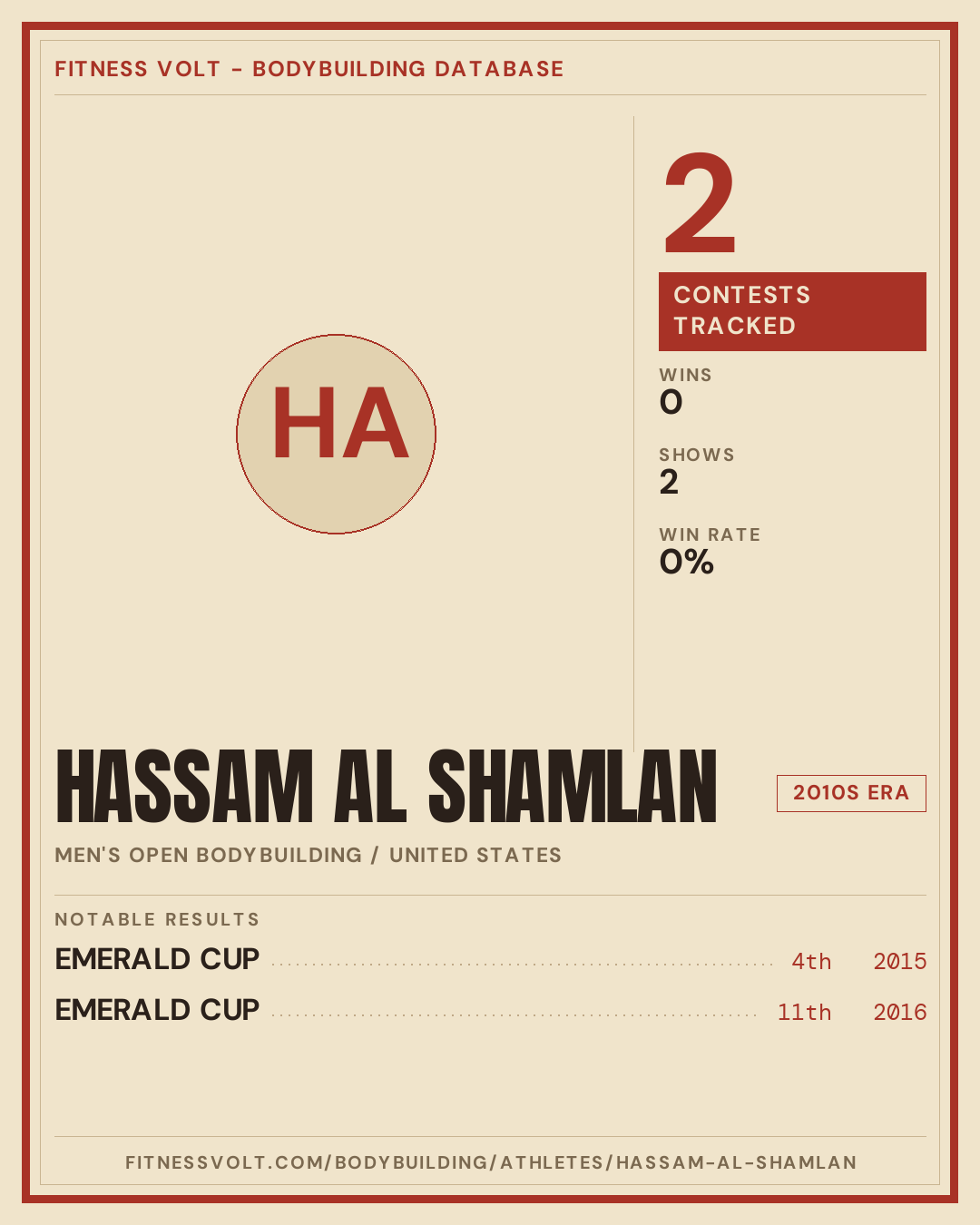 FITNESS VOLT - BODYBUILDING DATABASE

HA

2

CONTESTS TRACKED

WINS
0

SHOWS
2

WIN RATE
0%

HASSAM AL SHAMLAN

2010S ERA

MEN'S OPEN BODYBUILDING / UNITED STATES

NOTABLE RESULTS

EMERALD CUP 4th 2015

EMERALD CUP 11th 2016

FITNESSVOLT.COM/BODYBUILDING/ATHLETES/HASSAM-AL-SHAMLAN